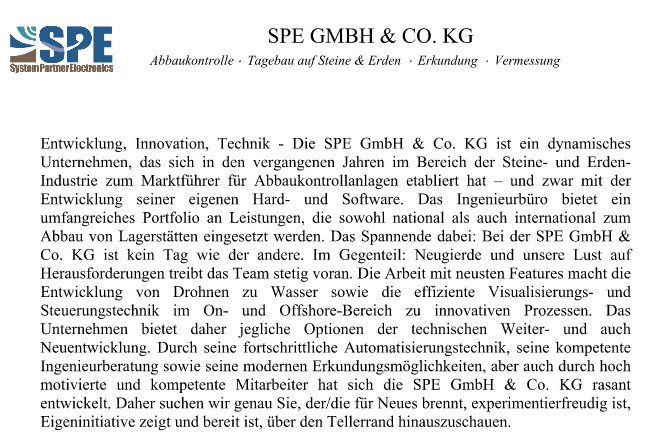 SPE
System Partner Electronics

SPE GMBH & CO. KG

Abbaukontrolle · Tagebau auf Steine & Erden · Erkundung · Vermessung

Entwicklung, Innovation, Technik - Die SPE GmbH & Co. KG ist ein dynamisches Unternehmen, das sich in den vergangenen Jahren im Bereich der Steine- und Erden-Industrie zum Marktführer für Abbaukontrollanlagen etabliert hat – und zwar mit der Entwicklung seiner eigenen Hard- und Software. Das Ingenieurbüro bietet ein umfangreiches Portfolio an Leistungen, die sowohl national als auch international zum Abbau von Lagerstätten eingesetzt werden. Das Spannende dabei: Bei der SPE GmbH & Co. KG ist kein Tag wie der andere. Im Gegenteil: Neugierde und unsere Lust auf Herausforderungen treibt das Team stetig voran. Die Arbeit mit neusten Features macht die Entwicklung von Drohnen zu Wasser sowie die effiziente Visualisierungs- und Steuerungstechnik im On- und Offshore-Bereich zu innovativen Prozessen. Das Unternehmen bietet daher jegliche Optionen der technischen Weiter- und auch Neuentwicklung. Durch seine fortschrittliche Automatisierungstechnik, seine kompetente Ingenieurberatung sowie seine modernen Erkundungsmöglichkeiten, aber auch durch hoch motivierte und kompetente Mitarbeiter hat sich die SPE GmbH & Co. KG rasant entwickelt. Daher suchen wir genau Sie, der/die für Neues brennt, experimentierfreudig ist, Eigeninitiative zeigt und bereit ist, über den Tellerrand hinauszuschauen.